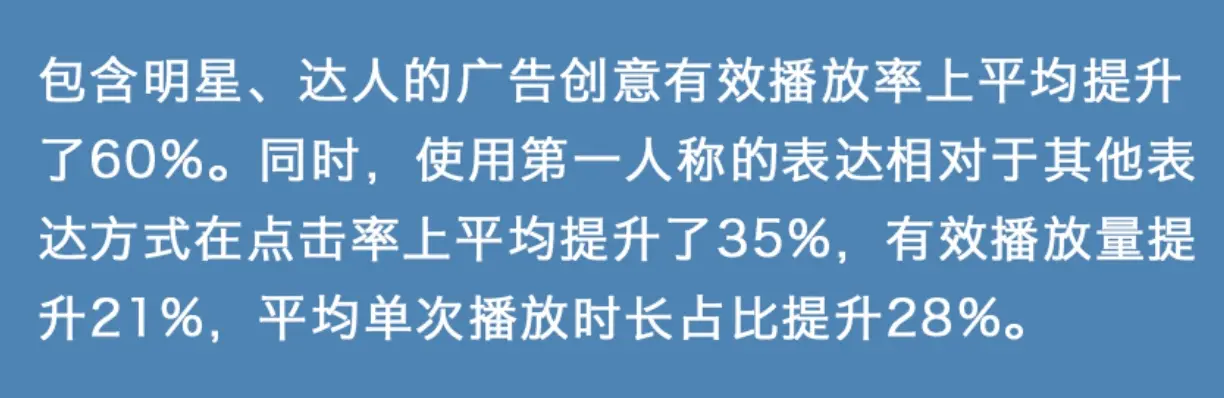 包含明星、达人的广告创意有效播放率上平均提升了60%。同时，使用第一人称的表达相对于其他表达方式在点击率上平均提升了35%，有效播放量提升21%，平均单次播放时长占比提升28%。